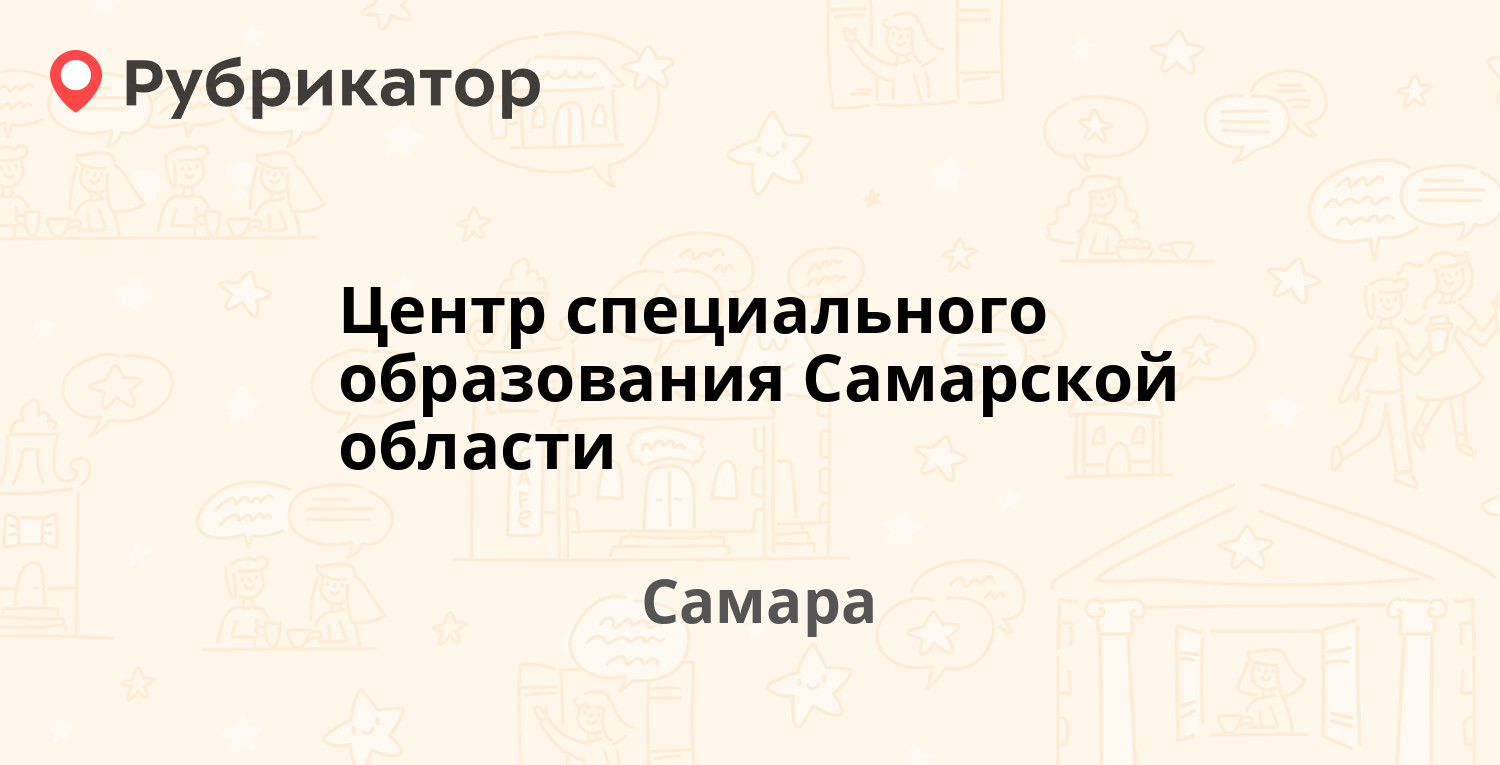 Рубрикатор

Центр специального образования Самарской области

Самара